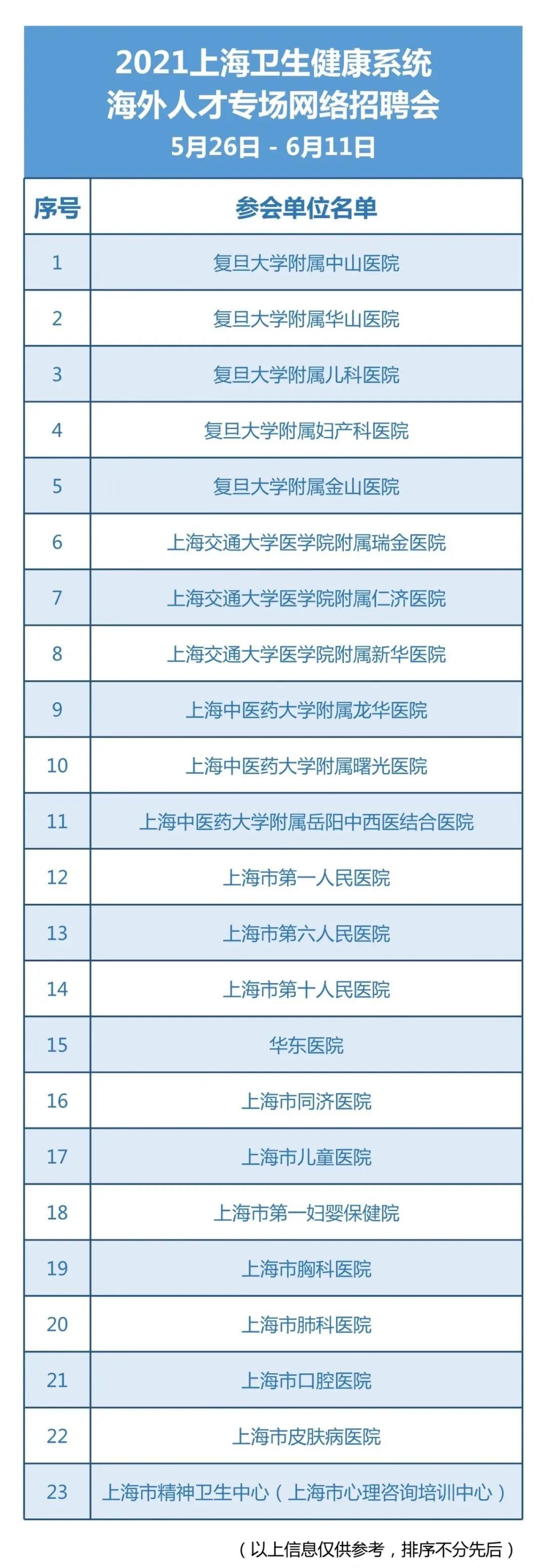 2021上海卫生健康系统
海外人才专场网络招聘会
5月26日 - 6月11日

| 序号 | 参会单位名单 |
|---|---|
| 1 | 复旦大学附属中山医院 |
| 2 | 复旦大学附属华山医院 |
| 3 | 复旦大学附属儿科医院 |
| 4 | 复旦大学附属妇产科医院 |
| 5 | 复旦大学附属金山医院 |
| 6 | 上海交通大学医学院附属瑞金医院 |
| 7 | 上海交通大学医学院附属仁济医院 |
| 8 | 上海交通大学医学院附属新华医院 |
| 9 | 上海中医药大学附属龙华医院 |
| 10 | 上海中医药大学附属曙光医院 |
| 11 | 上海中医药大学附属岳阳中西医结合医院 |
| 12 | 上海市第一人民医院 |
| 13 | 上海市第六人民医院 |
| 14 | 上海市第十人民医院 |
| 15 | 华东医院 |
| 16 | 上海市同济医院 |
| 17 | 上海市儿童医院 |
| 18 | 上海市第一妇婴保健院 |
| 19 | 上海市胸科医院 |
| 20 | 上海市肺科医院 |
| 21 | 上海市口腔医院 |
| 22 | 上海市皮肤病医院 |
| 23 | 上海市精神卫生中心（上海市心理咨询培训中心） |

（以上信息仅供参考，排序不分先后）